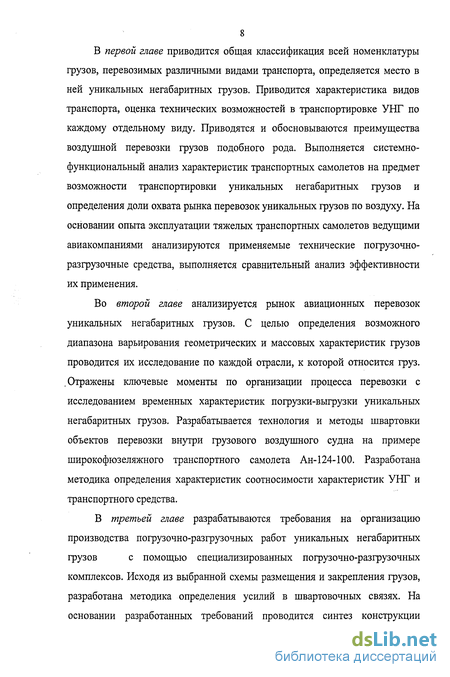 8

В первой главе приводится общая классификация всей номенклатуры грузов, перевозимых различными видами транспорта, определяется место в ней уникальных негабаритных грузов. Приводится характеристика видов транспорта, оценка технических возможностей в транспортировке УНГ по каждому отдельному виду. Приводятся и обосновываются преимущества воздушной перевозки грузов подобного рода. Выполняется системно-функциональный анализ характеристик транспортных самолетов на предмет возможности транспортировки уникальных негабаритных грузов и определения доли охвата рынка перевозок уникальных грузов по воздуху. На основании опыта эксплуатации тяжелых транспортных самолетов ведущими авиакомпаниями анализируются применяемые технические погрузочно-разгрузочные средства, выполняется сравнительный анализ эффективности их применения.

Во второй главе анализируется рынок авиационных перевозок уникальных негабаритных грузов. С целью определения возможного диапазона варьирования геометрических и массовых характеристик грузов проводится их исследование по каждой отрасли, к которой относится груз. Отражены ключевые моменты по организации процесса перевозки с исследованием временных характеристик погрузки-выгрузки уникальных негабаритных грузов. Разрабатывается технология и методы швартовки объектов перевозки внутри грузового воздушного судна на примере широкофюзеляжного транспортного самолета Ан-124-100. Разработана методика определения характеристик соотносимости характеристик УНГ и транспортного средства.

В третьей главе разрабатываются требования на организацию производства погрузочно-разгрузочных работ уникальных негабаритных грузов с помощью специализированных погрузочно-разгрузочных комплексов. Исходя из выбранной схемы размещения и закрепления грузов, разработана методика определения усилий в швартовочных связях. На основании разработанных требований проводится синтез конструкции

dsLib.net
библиотека диссертаций